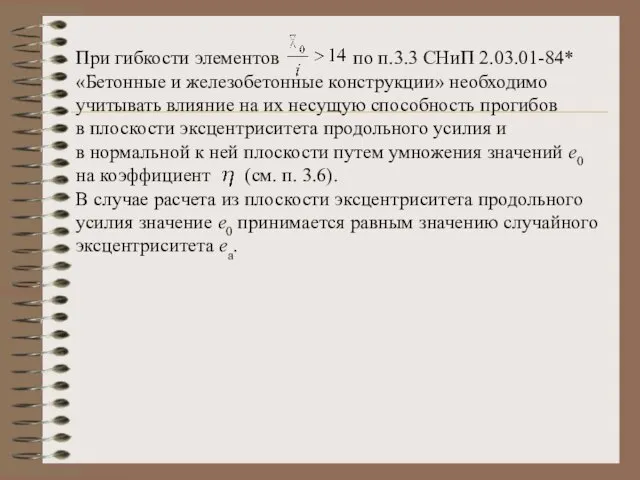 При гибкости элементов $\frac{l_0}{i} > 14$ по п.3.3 СНиП 2.03.01-84* «Бетонные и железобетонные конструкции» необходимо учитывать влияние на их несущую способность прогибов в плоскости эксцентриситета продольного усилия и в нормальной к ней плоскости путем умножения значений $e_0$ на коэффициент $\eta$ (см. п. 3.6).
В случае расчета из плоскости эксцентриситета продольного усилия значение $e_0$ принимается равным значению случайного эксцентриситета $e_a$.